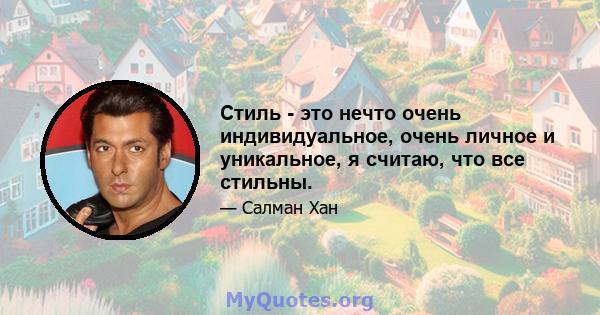 Стиль - это нечто очень индивидуальное, очень личное и уникальное, я считаю, что все стильны.

— Салман Хан

MyQuotes.org